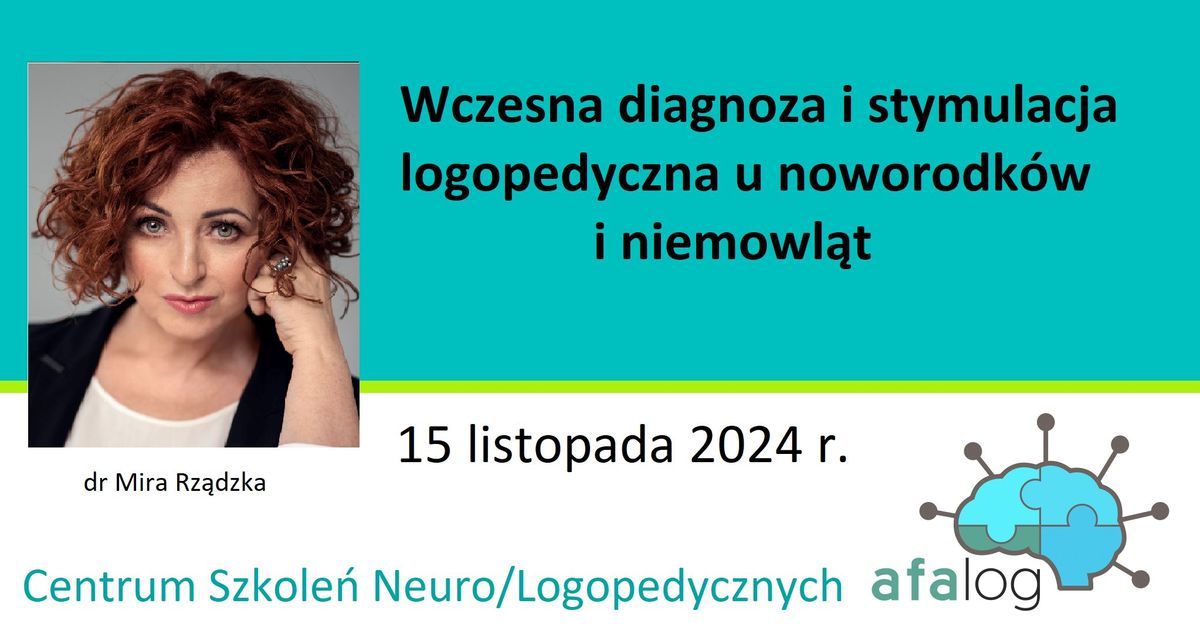 Wczesna diagnoza i stymulacja logopedyczna u noworodków i niemowląt

dr Mira Rządzka

15 listopada 2024 r.

Centrum Szkoleń Neuro/Logopedycznych

afalog